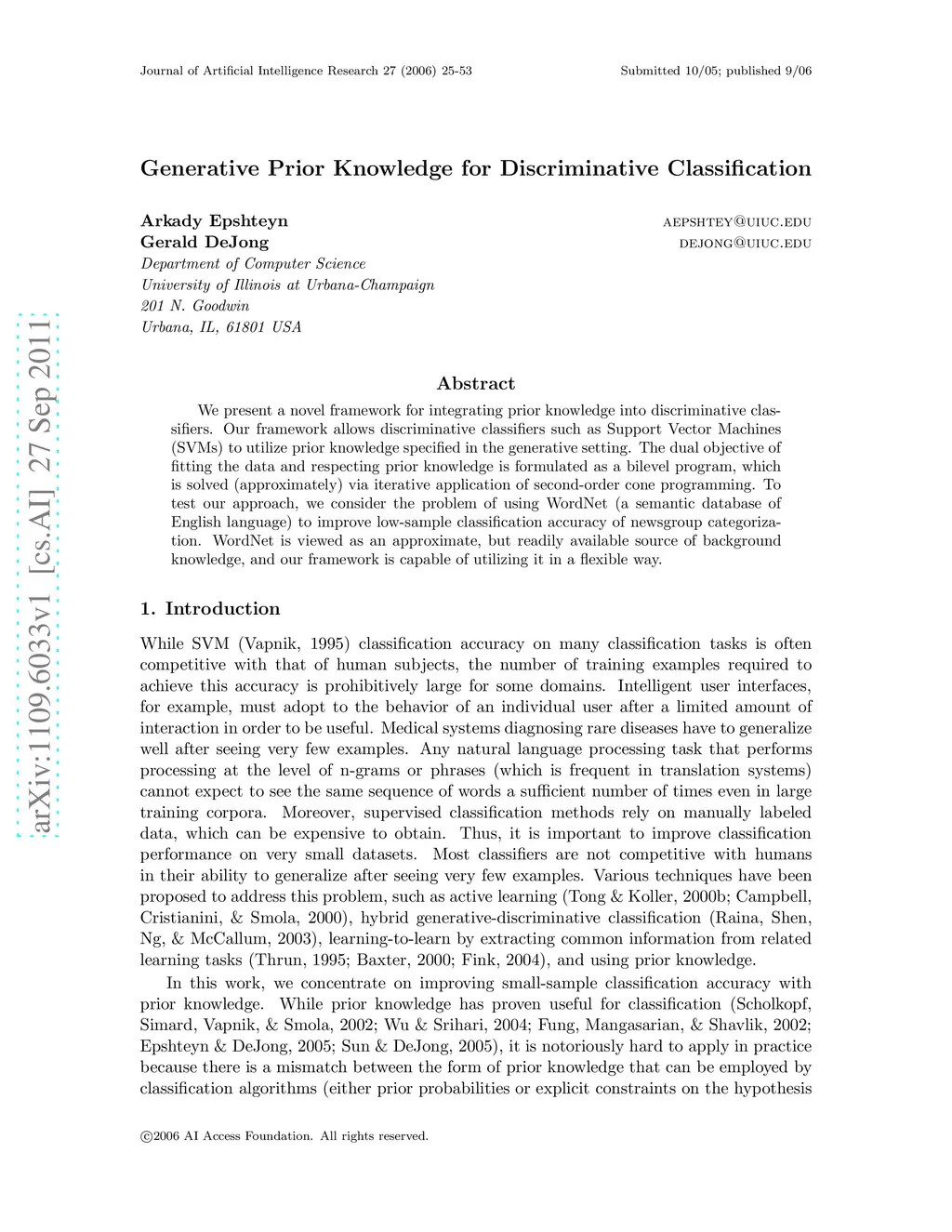 Journal of Artificial Intelligence Research 27 (2006) 25-53 Submitted 10/05; published 9/06

arXiv:1109.6033v1 [cs.AI] 27 Sep 2011

Generative Prior Knowledge for Discriminative Classification

Arkady Epshteyn AEPSHTEY@UIUC.EDU
Gerald DeJong DEJONG@UIUC.EDU
Department of Computer Science
University of Illinois at Urbana-Champaign
201 N. Goodwin
Urbana, IL, 61801 USA

Abstract

We present a novel framework for integrating prior knowledge into discriminative classifiers. Our framework allows discriminative classifiers such as Support Vector Machines (SVMs) to utilize prior knowledge specified in the generative setting. The dual objective of fitting the data and respecting prior knowledge is formulated as a bilevel program, which is solved (approximately) via iterative application of second-order cone programming. To test our approach, we consider the problem of using WordNet (a semantic database of English language) to improve low-sample classification accuracy of newsgroup categorization. WordNet is viewed as an approximate, but readily available source of background knowledge, and our framework is capable of utilizing it in a flexible way.

1. Introduction

While SVM (Vapnik, 1995) classification accuracy on many classification tasks is often competitive with that of human subjects, the number of training examples required to achieve this accuracy is prohibitively large for some domains. Intelligent user interfaces, for example, must adopt to the behavior of an individual user after a limited amount of interaction in order to be useful. Medical systems diagnosing rare diseases have to generalize well after seeing very few examples. Any natural language processing task that performs processing at the level of n-grams or phrases (which is frequent in translation systems) cannot expect to see the same sequence of words a sufficient number of times even in large training corpora. Moreover, supervised classification methods rely on manually labeled data, which can be expensive to obtain. Thus, it is important to improve classification performance on very small datasets. Most classifiers are not competitive with humans in their ability to generalize after seeing very few examples. Various techniques have been proposed to address this problem, such as active learning (Tong & Koller, 2000b; Campbell, Cristianini, & Smola, 2000), hybrid generative-discriminative classification (Raina, Shen, Ng, & McCallum, 2003), learning-to-learn by extracting common information from related learning tasks (Thrun, 1995; Baxter, 2000; Fink, 2004), and using prior knowledge.

In this work, we concentrate on improving small-sample classification accuracy with prior knowledge. While prior knowledge has proven useful for classification (Scholkopf, Simard, Vapnik, & Smola, 2002; Wu & Srihari, 2004; Fung, Mangasarian, & Shavlik, 2002; Epshteyn & DeJong, 2005; Sun & DeJong, 2005), it is notoriously hard to apply in practice because there is a mismatch between the form of prior knowledge that can be employed by classification algorithms (either prior probabilities or explicit constraints on the hypothesis

©2006 AI Access Foundation. All rights reserved.